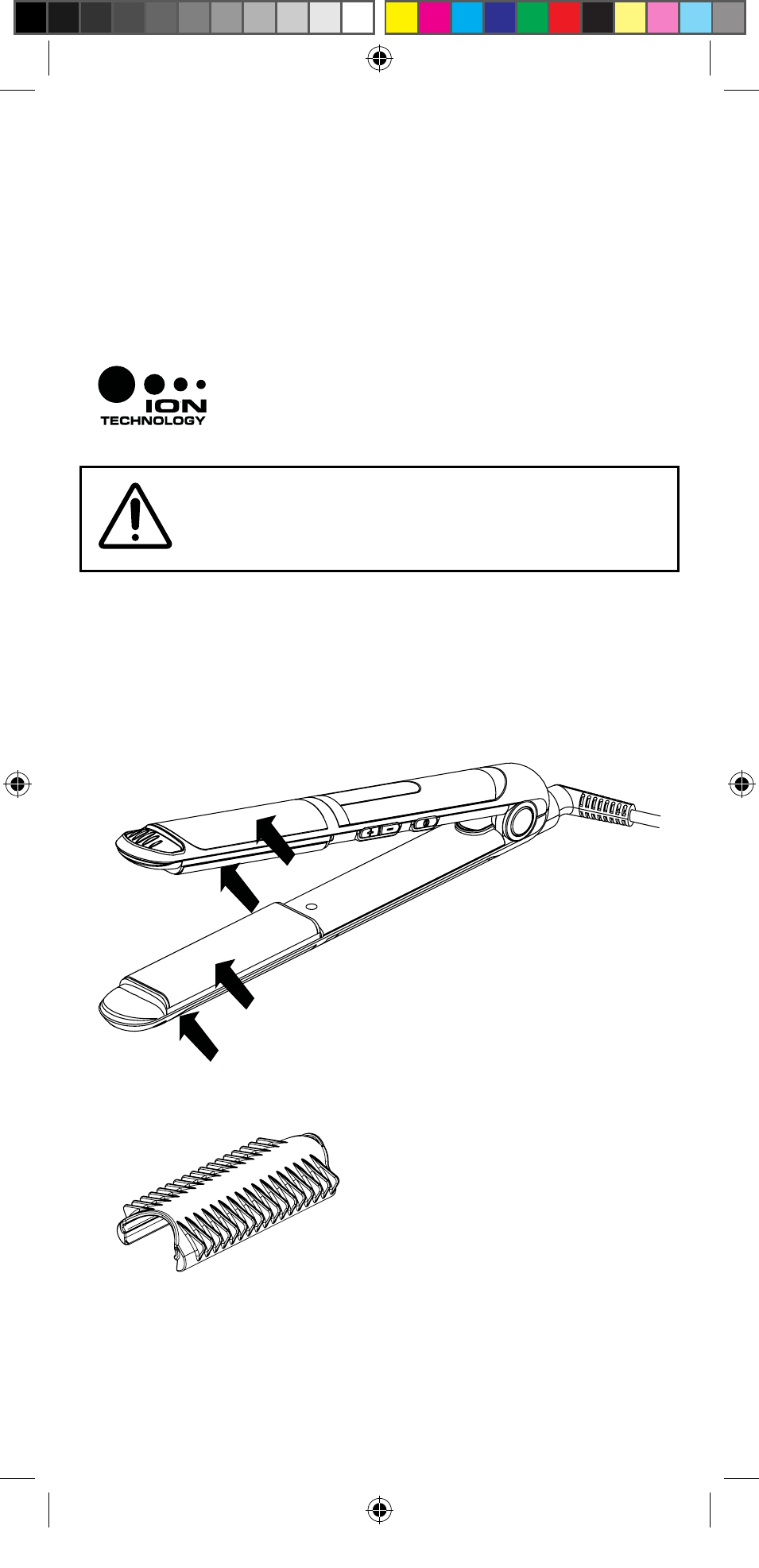 ION
TECHNOLOGY